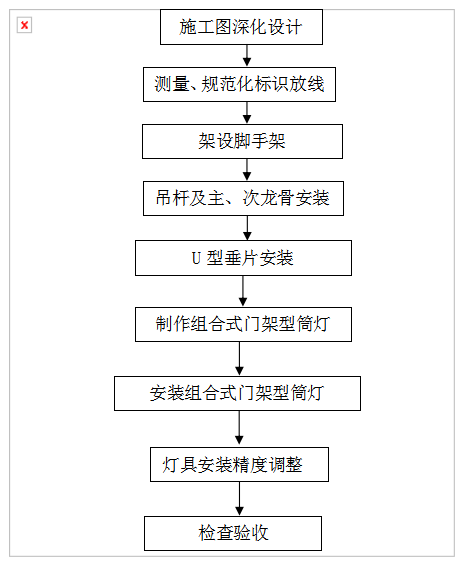 施工图深化设计

测量、规范化标识放线

架设脚手架

吊杆及主、次龙骨安装

U 型垂片安装

制作组合式门架型筒灯

安装组合式门架型筒灯

灯具安装精度调整

检查验收